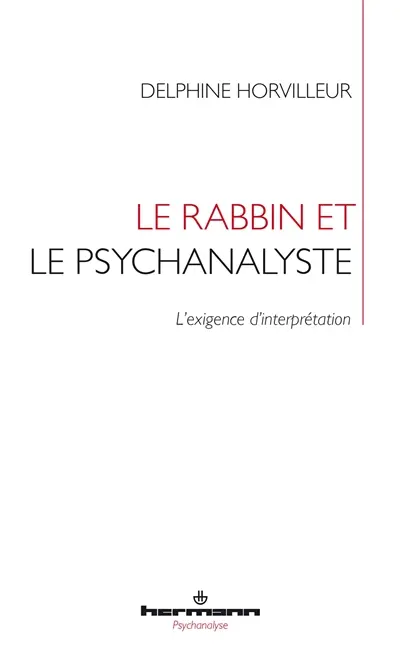 DELPHINE HORVILLEUR

LE RABBIN ET
LE PSYCHANALYSTE

L'exigence d'interprétation

hermann
Psychanalyse